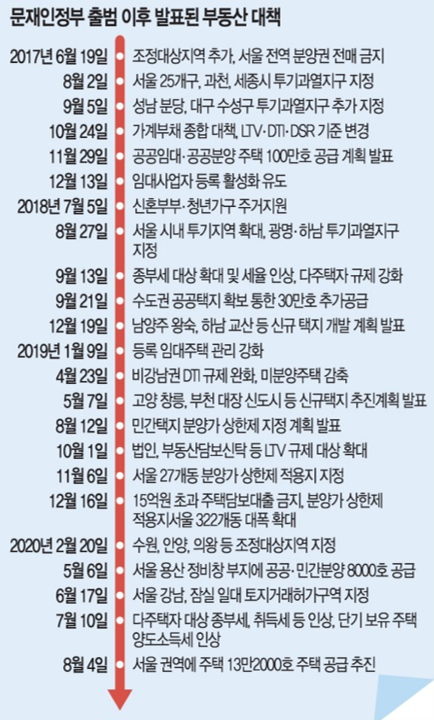 문재인정부 출범 이후 발표된 부동산 대책

2017년 6월 19일 조정대상지역 추가, 서울 전역 분양권 전매 금지
8월 2일 서울 25개구, 과천, 세종시 투기과열지구 지정
9월 5일 성남 분당, 대구 수성구 투기과열지구 추가 지정
10월 24일 가계부채 종합 대책, LTV·DTI·DSR 기준 변경
11월 29일 공공임대·공공분양 주택 100만호 공급 계획 발표
12월 13일 임대사업자 등록 활성화 유도
2018년 7월 5일 신혼부부·청년가구 주거지원
8월 27일 서울 시내 투기지역 확대, 광명·하남 투기과열지구 지정
9월 13일 종부세 대상 확대 및 세율 인상, 다주택자 규제 강화
9월 21일 수도권 공공택지 확보 통한 30만호 추가공급
12월 19일 남양주 왕숙, 하남 교산 등 신규 택지 개발 계획 발표
2019년 1월 9일 등록 임대주택 관리 강화
4월 23일 비강남권 DTI 규제 완화, 미분양주택 감축
5월 7일 고양 창릉, 부천 대장 신도시 등 신규택지 추진계획 발표
8월 12일 민간택지 분양가 상한제 지정 계획 발표
10월 1일 법인, 부동산담보신탁 등 LTV 규제 대상 확대
11월 6일 서울 27개동 분양가 상한제 적용지 지정
12월 16일 15억원 초과 주택담보대출 금지, 분양가 상한제 적용지서울 322개동 대폭 확대
2020년 2월 20일 수원, 안양, 의왕 등 조정대상지역 지정
5월 6일 서울 용산 정비창 부지에 공공·민간분양 8000호 공급
6월 17일 서울 강남, 잠실 일대 토지거래허가구역 지정
7월 10일 다주택자 대상 종부세, 취득세 등 인상, 단기 보유 주택 양도소득세 인상
8월 4일 서울 권역에 주택 13만2000호 주택 공급 추진